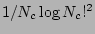 $1/N_c \log N_c!^2$